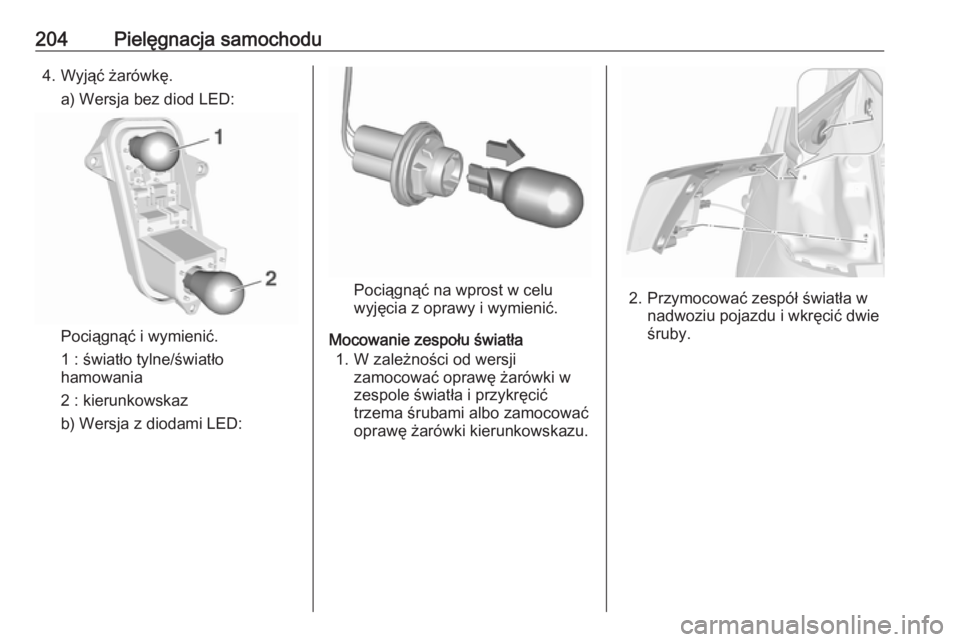 204 Pielęgnacja samochodu

4. Wyjąć żarówkę.

a) Wersja bez diod LED:

1

2

Pociągnąć i wymienić.

1 : światło tylne/światło hamowania

2 : kierunkowskaz

b) Wersja z diodami LED:

Pociągnąć na wprost w celu wyjęcia z oprawy i wymienić.

Mocowanie zespołu światła

1. W zależności od wersji zamocować oprawę żarówki w zespole światła i przykręcić trzema śrubami albo zamocować oprawę żarówki kierunkowskazu.

2. Przymocować zespół światła w nadwoziu pojazdu i wkręcić dwie śruby.

carmanualsonline.info